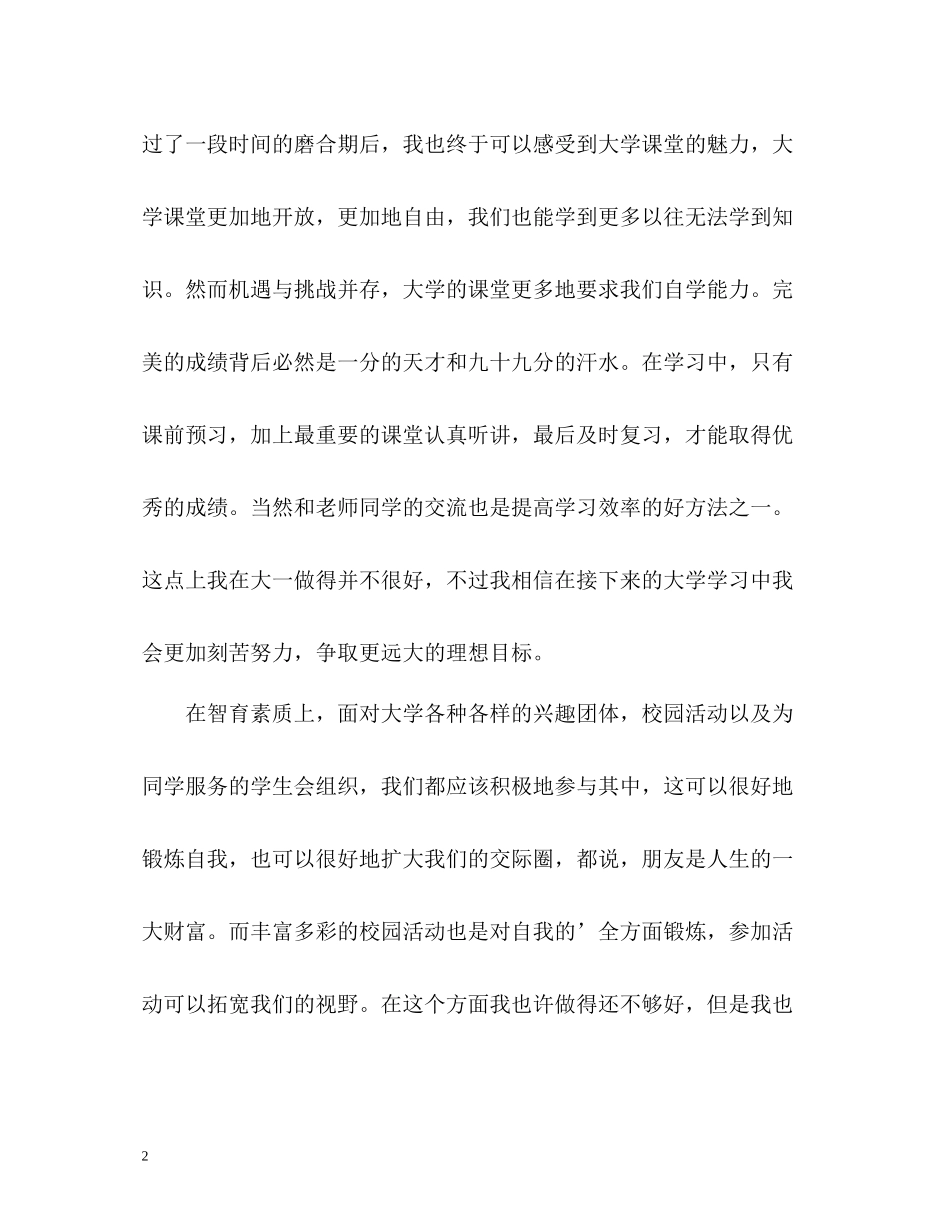 过了一段时间的磨合期后，我也终于可以感受到大学课堂的魅力，大学课堂更加地开放，更加地自由，我们也能学到更多以往无法学到知识。然而机遇与挑战并存，大学的课堂更多地要求我们自学能力。完美的成绩背后必然是一分的天才和九十九分的汗水。在学习中，只有课前预习，加上最重要的课堂认真听讲，最后及时复习，才能取得优秀的成绩。当然和老师同学的交流也是提高学习效率的好方法之一。这点上我在大一做得并不很好，不过我相信在接下来的大学学习中我会更加刻苦努力，争取更远大的理想目标。

在智育素质上，面对大学各种各样的兴趣团体，校园活动以及为同学服务的学生会组织，我们都应该积极地参与其中，这可以很好地锻炼自我，也可以很好地扩大我们的交际圈，都说，朋友是人生的一大财富。而丰富多彩的校园活动也是对自我的’全方面锻炼，参加活动可以拓宽我们的视野。在这个方面我也许做得还不够好，但是我也

2